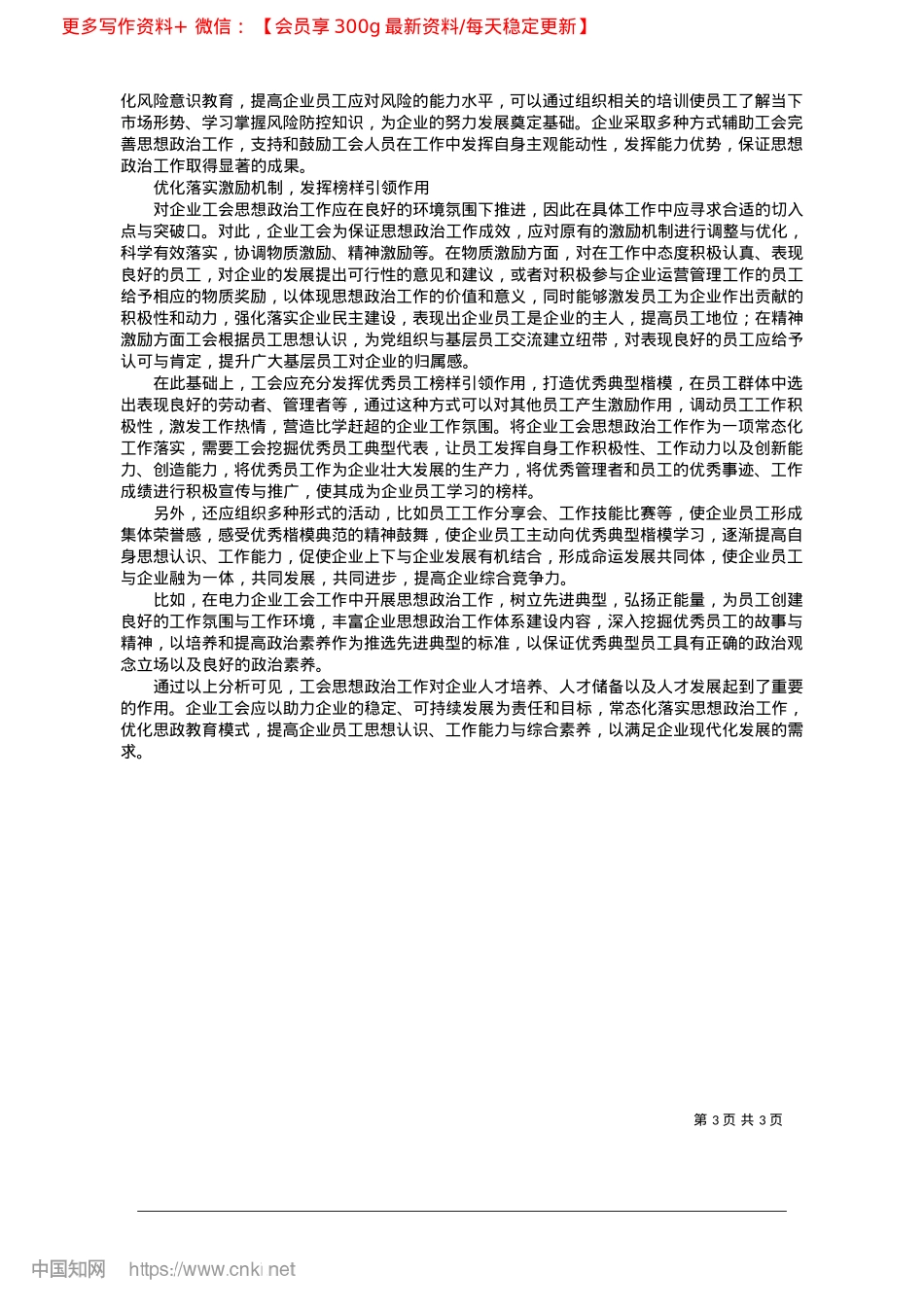 更多写作资料+ 微信：【会员享 300g 最新资料/每天稳定更新】

化风险意识教育，提高企业员工应对风险的能力水平，可以通过组织相关的培训使员工了解当下市场形势、学习掌握风险防控知识，为企业的努力发展奠定基础。企业采取多种方式辅助工会完善思想政治工作，支持和鼓励工会人员在工作中发挥自身主观能动性，发挥能力优势，保证思想政治工作取得显著的成果。

优化落实激励机制，发挥榜样引领作用

对企业工会思想政治工作应在良好的环境氛围下推进，因此在具体工作中应寻求合适的切入点与突破口。对此，企业工会为保证思想政治工作成效，应对原有的激励机制进行调整与优化，科学有效落实，协调物质激励、精神激励等。在物质激励方面，对在工作中态度积极认真、表现良好的员工，对企业的发展提出可行性的意见和建议，或者对积极参与企业运营管理工作的员工给予相应的物质奖励，以体现思想政治工作的价值和意义，同时能够激发员工为企业作出贡献的积极性和动力，强化落实企业民主建设，表现出企业员工是企业的主人，提高员工地位；在精神激励方面工会根据员工思想认识，为党组织与基层员工交流建立纽带，对表现良好的员工应给予认可与肯定，提升广大基层员工对企业的归属感。

在此基础上，工会应充分发挥优秀员工榜样引领作用，打造优秀典型楷模，在员工群体中选出表现良好的劳动者、管理者等，通过这种方式可以对其他员工产生激励作用，调动员工工作积极性，激发工作热情，营造比学赶超的企业工作氛围。将企业工会思想政治工作作为一项常态化工作落实，需要工会挖掘优秀员工典型代表，让员工发挥自身工作积极性、工作动力以及创新能力、创造能力，将优秀员工作为企业壮大发展的生产力，将优秀管理者和员工的优秀事迹、工作成绩进行积极宣传与推广，使其成为企业员工学习的榜样。

另外，还应组织多种形式的活动，比如员工工作分享会、工作技能比赛等，使企业员工形成集体荣誉感，感受优秀楷模典范的精神鼓舞，使企业员工主动向优秀典型楷模学习，逐渐提高自身思想认识、工作能力，促使企业上下与企业发展有机结合，形成命运发展共同体，使企业员工与企业融为一体，共同发展，共同进步，提高企业综合竞争力。

比如，在电力企业工会工作中开展思想政治工作，树立先进典型，弘扬正能量，为员工创建良好的工作氛围与工作环境，丰富企业思想政治工作体系建设内容，深入挖掘优秀员工的故事与精神，以培养和提高政治素养作为推选先进典型的标准，以保证优秀典型员工具有正确的政治观念立场以及良好的政治素养。

通过以上分析可见，工会思想政治工作对企业人才培养、人才储备以及人才发展起到了重要的作用。企业工会应以助力企业的稳定、可持续发展为责任和目标，常态化落实思想政治工作，优化思政教育模式，提高企业员工思想认识、工作能力与综合素养，以满足企业现代化发展的需求。

第 3 页 共 3 页

中国知网 https://www.cnki.net